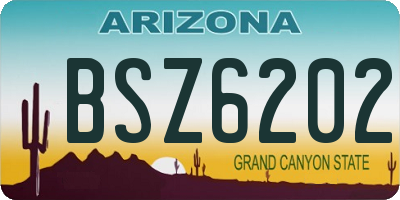 ARIZONA

BSZ6202

GRAND CANYON STATE